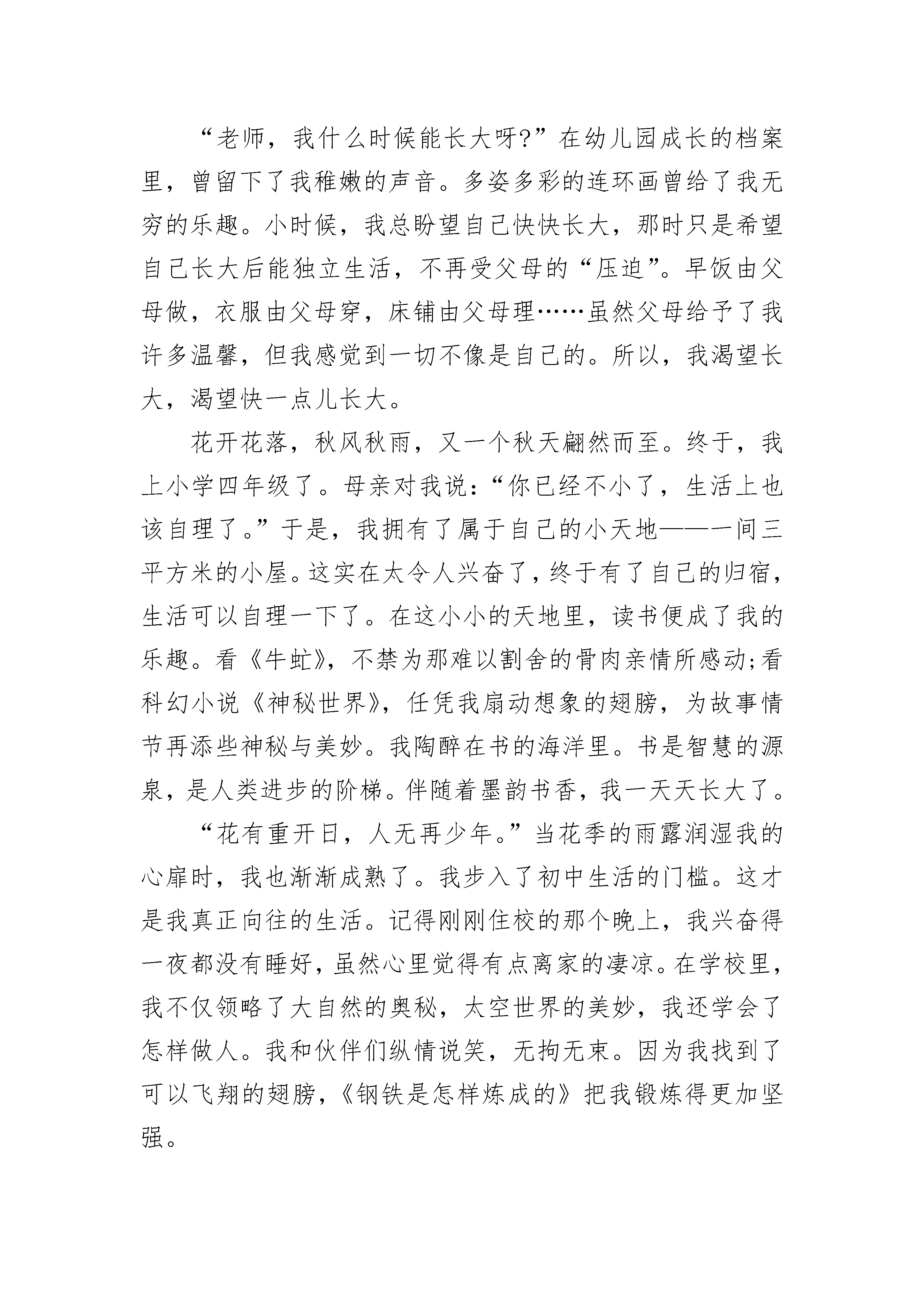 “老师，我什么时候能长大呀?”在幼儿园成长的档案里，曾留下了我稚嫩的声音。多姿多彩的连环画曾给了我无穷的乐趣。小时候，我总盼望自己快快长大，那时只是希望自己长大后能独立生活，不再受父母的“压迫”。早饭由父母做，衣服由父母穿，床铺由父母理……虽然父母给予了我许多温馨，但我感觉到一切不像是自己的。所以，我渴望长大，渴望快一点儿长大。

花开花落，秋风秋雨，又一个秋天翩然而至。终于，我上小学四年级了。母亲对我说:“你已经不小了，生活上也该自理了。”于是，我拥有了属于自己的小天地——一间三平方米的小屋。这实在太令人兴奋了，终于有了自己的归宿，生活可以自理一下了。在这小小的天地里，读书便成了我的乐趣。看《牛虻》，不禁为那难以割舍的骨肉亲情所感动;看科幻小说《神秘世界》，任凭我扇动想象的翅膀，为故事情节再添些神秘与美妙。我陶醉在书的海洋里。书是智慧的源泉，是人类进步的阶梯。伴随着墨韵书香，我一天天长大了。

“花有重开日，人无再少年。”当花季的雨露润湿我的心扉时，我也渐渐成熟了。我步入了初中生活的门槛。这才是我真正向往的生活。记得刚刚住校的那个晚上，我兴奋得一夜都没有睡好，虽然心里觉得有点离家的凄凉。在学校里，我不仅领略了大自然的奥秘，太空世界的美妙，我还学会了怎样做人。我和伙伴们纵情说笑，无拘无束。因为我找到了可以飞翔的翅膀，《钢铁是怎样炼成的》把我锻炼得更加坚强。